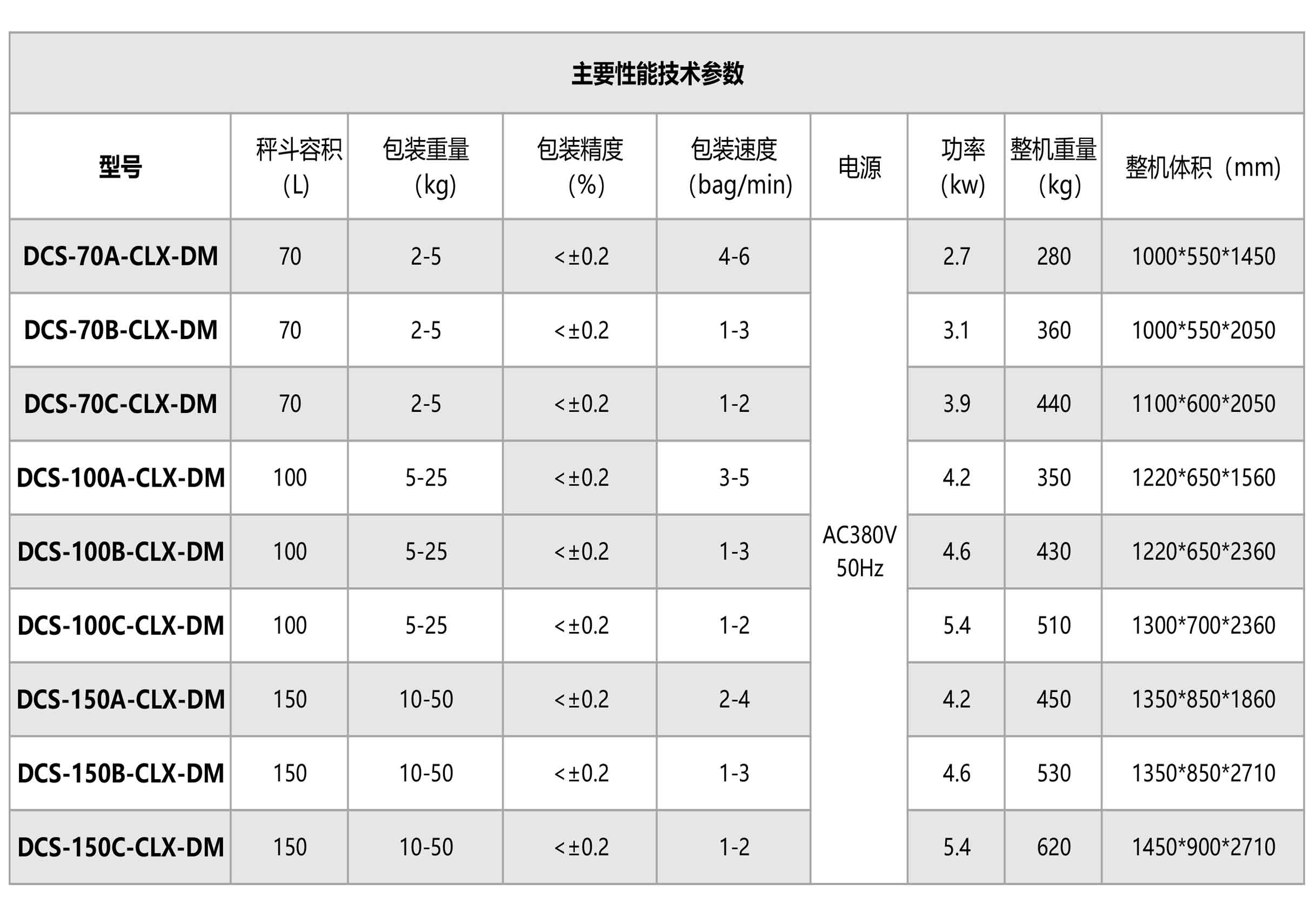 主要性能技术参数

| 型号 | 秤斗容积(L) | 包装重量(kg) | 包装精度(%) | 包装速度(bag/min) | 电源 | 功率(kw) | 整机重量(kg) | 整机体积（mm) |
|---|---|---|---|---|---|---|---|---|
| DCS-70A-CLX-DM | 70 | 2-5 | <±0.2 | 4-6 | AC380V 50Hz | 2.7 | 280 | 1000*550*1450 |
| DCS-70B-CLX-DM | 70 | 2-5 | <±0.2 | 1-3 | | 3.1 | 360 | 1000*550*2050 |
| DCS-70C-CLX-DM | 70 | 2-5 | <±0.2 | 1-2 | | 3.9 | 440 | 1100*600*2050 |
| DCS-100A-CLX-DM | 100 | 5-25 | <±0.2 | 3-5 | | 4.2 | 350 | 1220*650*1560 |
| DCS-100B-CLX-DM | 100 | 5-25 | <±0.2 | 1-3 | | 4.6 | 430 | 1220*650*2360 |
| DCS-100C-CLX-DM | 100 | 5-25 | <±0.2 | 1-2 | | 5.4 | 510 | 1300*700*2360 |
| DCS-150A-CLX-DM | 150 | 10-50 | <±0.2 | 2-4 | | 4.2 | 450 | 1350*850*1860 |
| DCS-150B-CLX-DM | 150 | 10-50 | <±0.2 | 1-3 | | 4.6 | 530 | 1350*850*2710 |
| DCS-150C-CLX-DM | 150 | 10-50 | <±0.2 | 1-2 | | 5.4 | 620 | 1450*900*2710 |